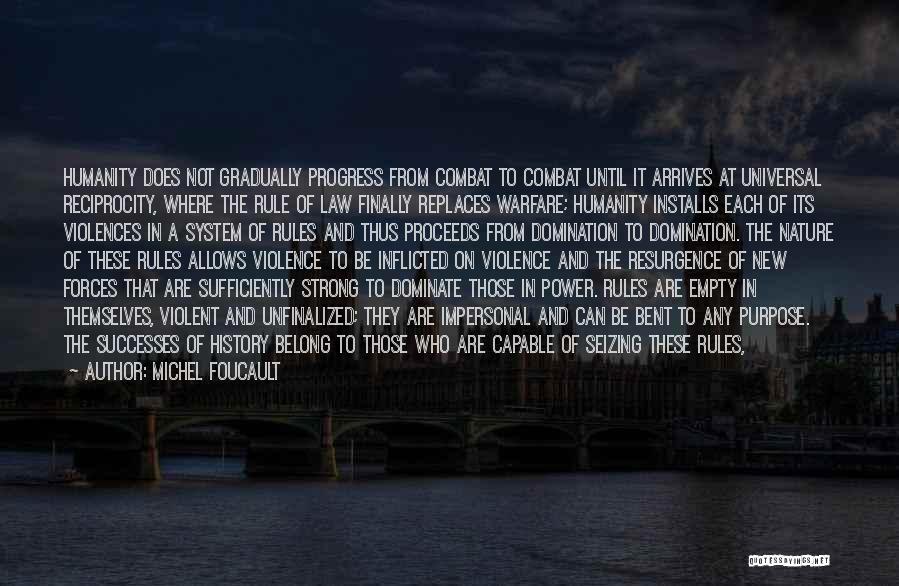 HUMANITY DOES NOT GRADUALLY PROGRESS FROM COMBAT TO COMBAT UNTIL IT ARRIVES AT UNIVERSAL RECIPROCITY, WHERE THE RULE OF LAW FINALLY REPLACES WARFARE; HUMANITY INSTALLS EACH OF ITS VIOLENCES IN A SYSTEM OF RULES AND THUS PROCEEDS FROM DOMINATION TO DOMINATION. THE NATURE OF THESE RULES ALLOWS VIOLENCE TO BE INFLICTED ON VIOLENCE AND THE RESURGENCE OF NEW FORCES THAT ARE SUFFICIENTLY STRONG TO DOMINATE THOSE IN POWER. RULES ARE EMPTY IN THEMSELVES, VIOLENT AND UNFINALIZED; THEY ARE IMPERSONAL AND CAN BE BENT TO ANY PURPOSE. THE SUCCESSES OF HISTORY BELONG TO THOSE WHO ARE CAPABLE OF SEIZING THESE RULES,

AUTHOR: MICHEL FOUCAULT

QUOTESSAYINGS.NET